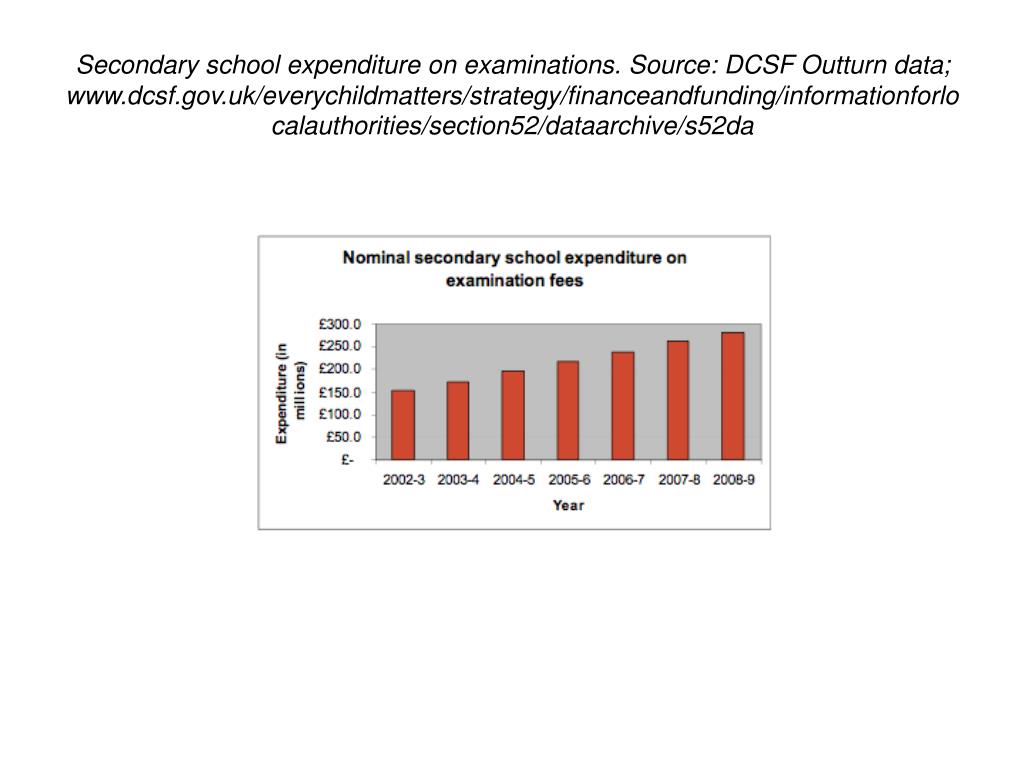 Secondary school expenditure on examinations. Source: DCSF Outturn data; www.dcsf.gov.uk/everychildmatters/strategy/financeandfunding/informationforlocalauthorities/section52/dataarchive/s52da

Nominal secondary school expenditure on examination fees

Expenditure (in millions)

£300.0
£250.0
£200.0
£150.0
£100.0
£50.0
£-

2002-3 2003-4 2004-5 2005-6 2006-7 2007-8 2008-9

Year